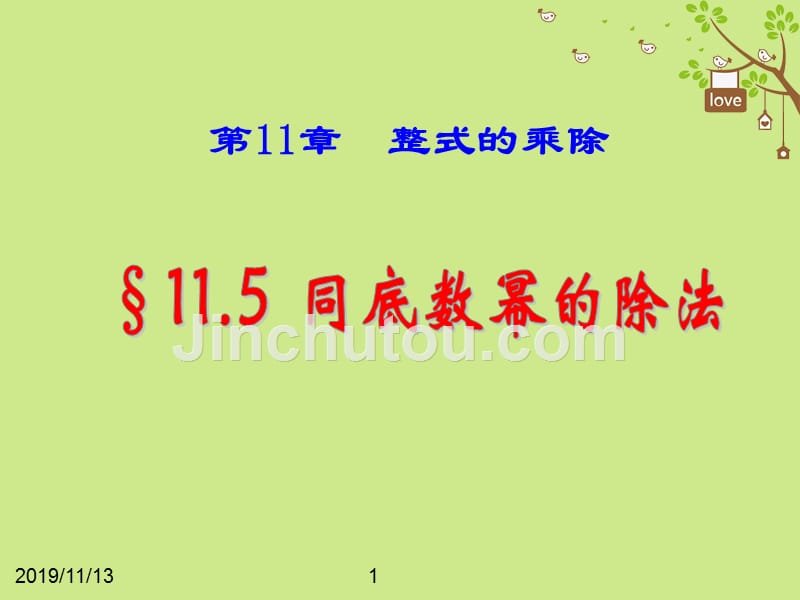 love

第11章　整式的乘除

§11.5 同底数幂的除法

Jinchutou.com

2019/11/13　1